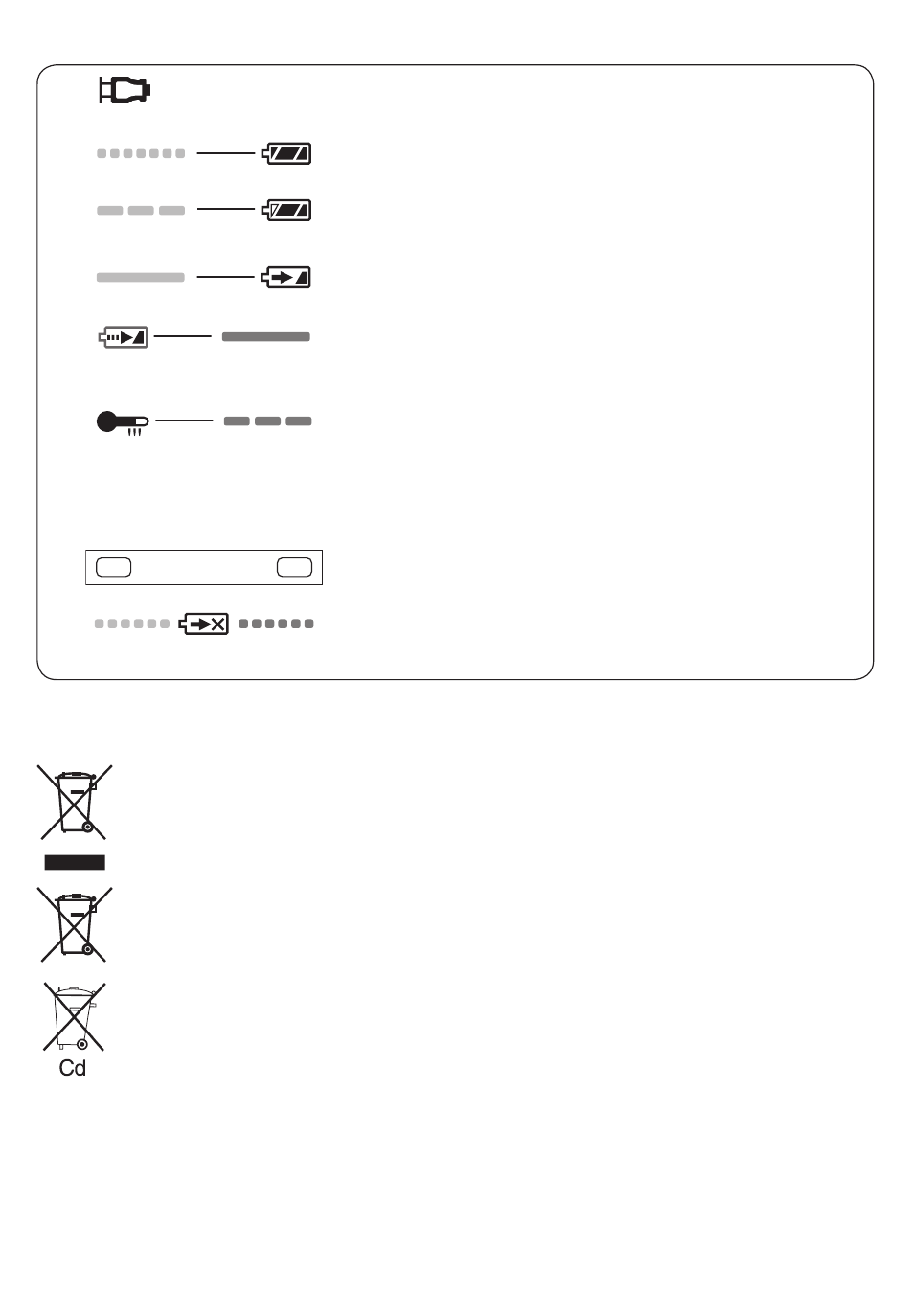 Cd